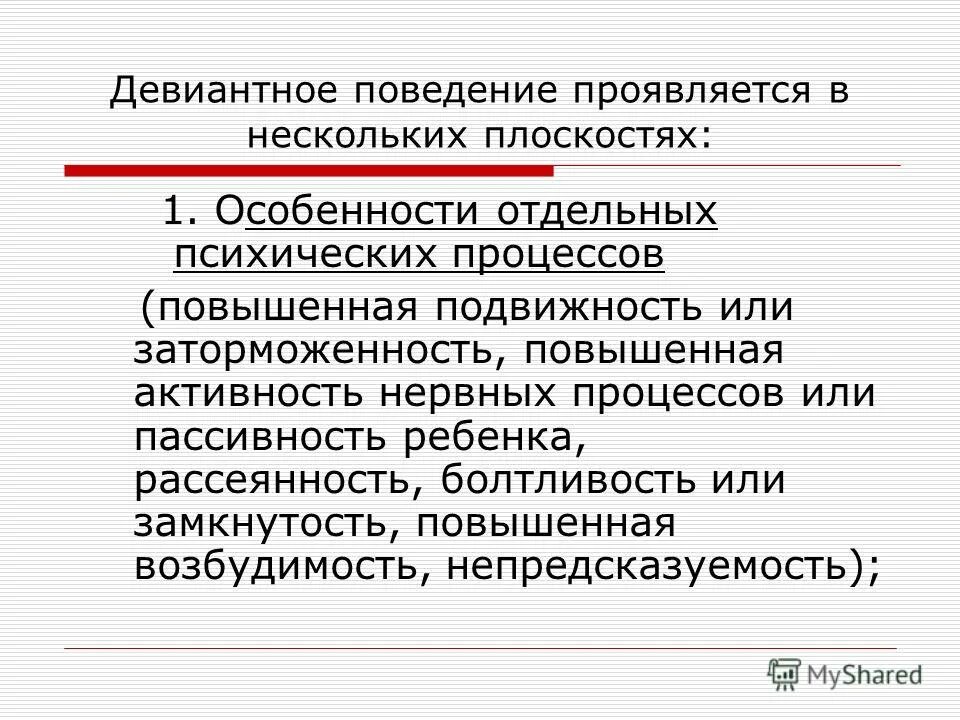 Девиантное поведение проявляется в нескольких плоскостях:

1. Особенности отдельных психических процессов

(повышенная подвижность или заторможенность, повышенная активность нервных процессов или пассивность ребенка, рассеянность, болтливость или замкнутость, повышенная возбудимость, непредсказуемость);

MyShared